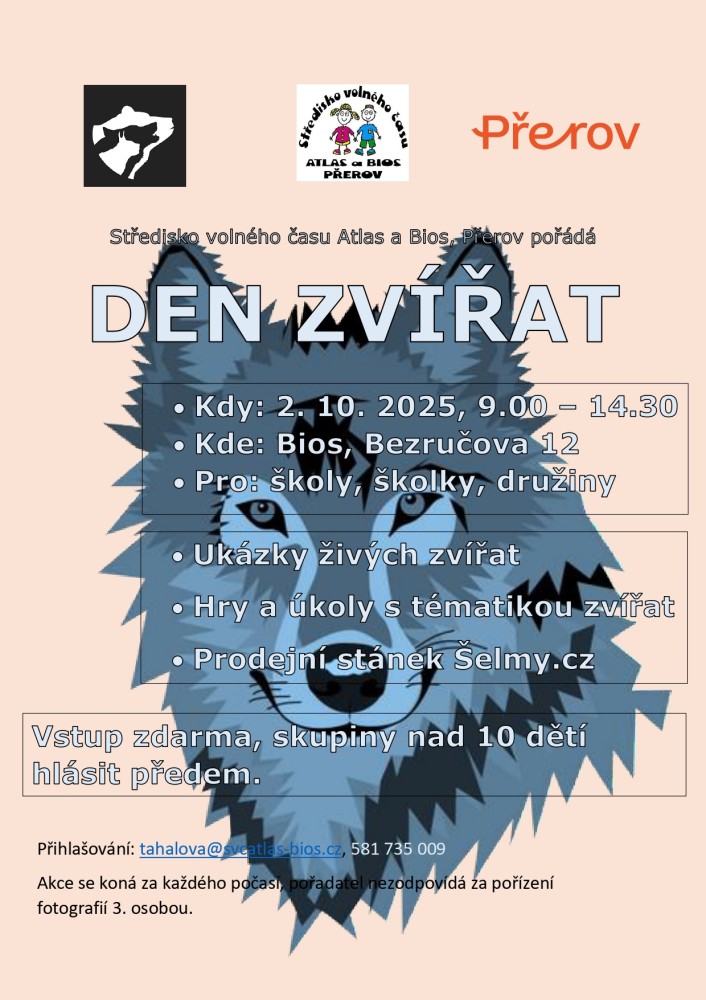 Středisko volného času
ATLAS a BIOS
PŘEROV

Přerov

Středisko volného času Atlas a Bios, Přerov pořádá

DEN ZVÍŘAT

• Kdy: 2. 10. 2025, 9.00 – 14.30
• Kde: Bios, Bezručova 12
• Pro: školy, školky, družiny

• Ukázky živých zvířat
• Hry a úkoly s tématikou zvířat
• Prodejní stánek Šelmy.cz

Vstup zdarma, skupiny nad 10 dětí hlásit předem.

Přihlašování: tahalova@svcatlas-bios.cz, 581 735 009

Akce se koná za každého počasí, pořadatel nezodpovídá za pořízení fotografií 3. osobou.